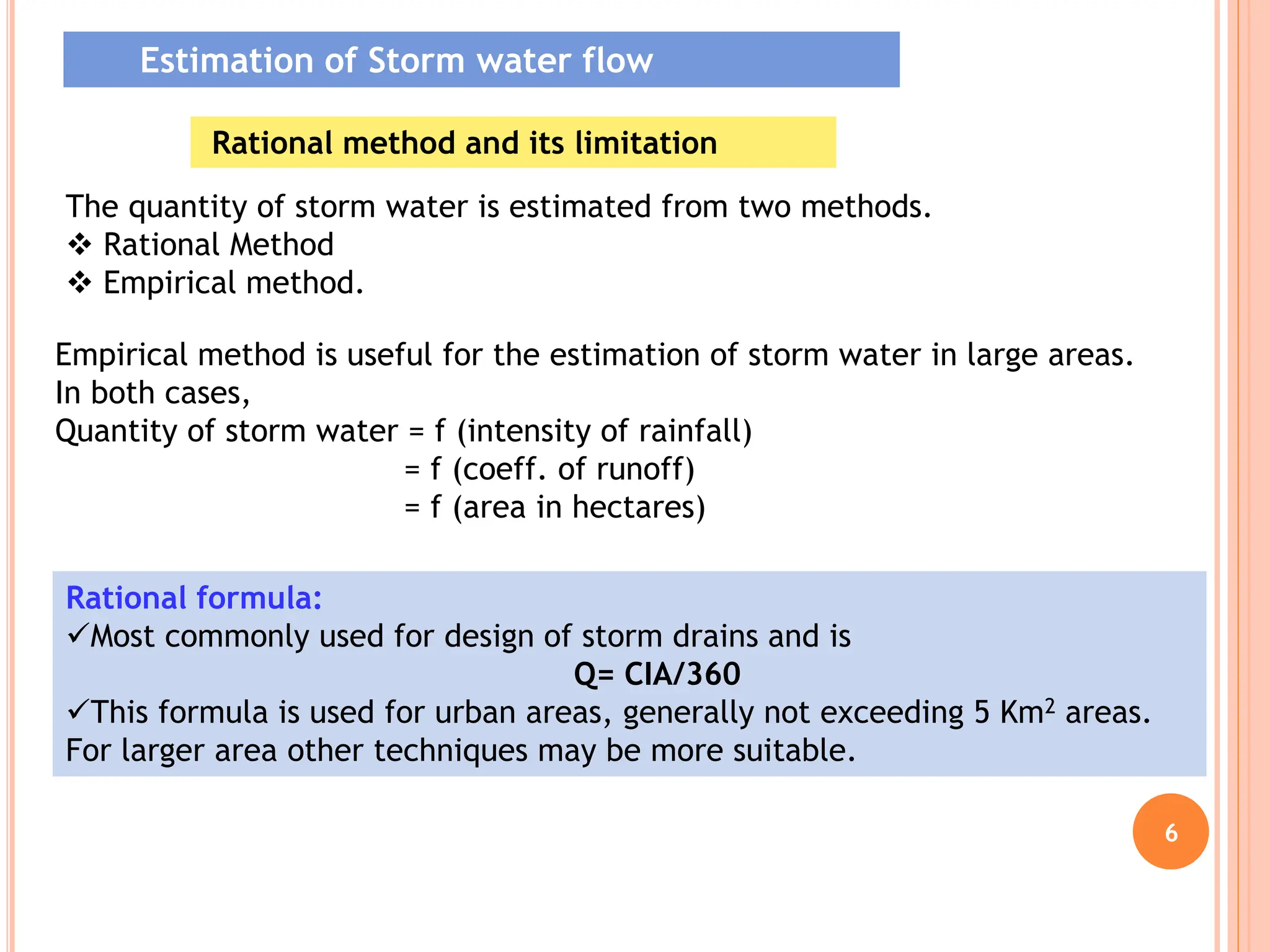 Estimation of Storm water flow

Rational method and its limitation

The quantity of storm water is estimated from two methods.
❖ Rational Method
❖ Empirical method.

Empirical method is useful for the estimation of storm water in large areas.
In both cases,
Quantity of storm water = f (intensity of rainfall)
= f (coeff. of runoff)
= f (area in hectares)

Rational formula:
✓Most commonly used for design of storm drains and is
Q= CIA/360
✓This formula is used for urban areas, generally not exceeding 5 $Km^2$ areas. For larger area other techniques may be more suitable.

6